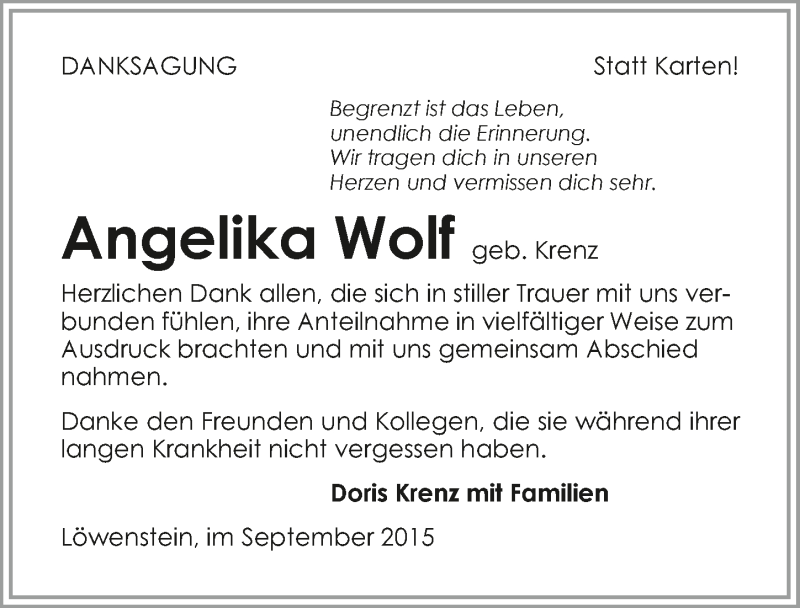 DANKSAGUNG

Statt Karten!

Begrenzt ist das Leben,
unendlich die Erinnerung.
Wir tragen dich in unseren
Herzen und vermissen dich sehr.

Angelika Wolf geb. Krenz

Herzlichen Dank allen, die sich in stiller Trauer mit uns verbunden fühlen, ihre Anteilnahme in vielfältiger Weise zum Ausdruck brachten und mit uns gemeinsam Abschied nahmen.

Danke den Freunden und Kollegen, die sie während ihrer langen Krankheit nicht vergessen haben.

Doris Krenz mit Familien

Löwenstein, im September 2015